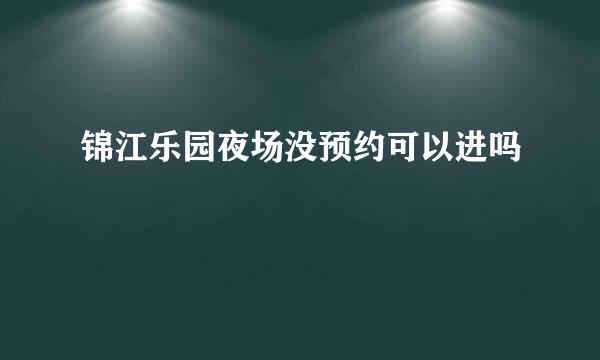 锦江乐园夜场没预约可以进吗